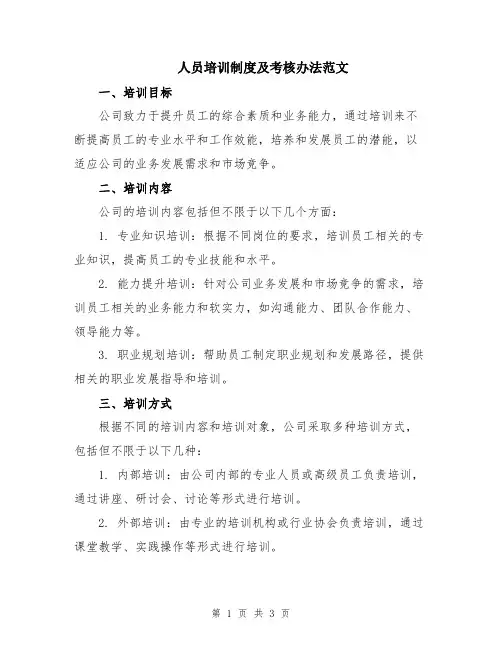 人员培训制度及考核办法范文

一、培训目标

公司致力于提升员工的综合素质和业务能力，通过培训来不断提高员工的专业水平和工作效能，培养和发展员工的潜能，以适应公司的业务发展需求和市场竞争。

二、培训内容

公司的培训内容包括但不限于以下几个方面：

1. 专业知识培训：根据不同岗位的要求，培训员工相关的专业知识，提高员工的专业技能和水平。

2. 能力提升培训：针对公司业务发展和市场竞争的需求，培训员工相关的业务能力和软实力，如沟通能力、团队合作能力、领导能力等。

3. 职业规划培训：帮助员工制定职业规划和发展路径，提供相关的职业发展指导和培训。

三、培训方式

根据不同的培训内容和培训对象，公司采取多种培训方式，包括但不限于以下几种：

1. 内部培训：由公司内部的专业人员或高级员工负责培训，通过讲座、研讨会、讨论等形式进行培训。

2. 外部培训：由专业的培训机构或行业协会负责培训，通过课堂教学、实践操作等形式进行培训。

第 1 页 共 3 页